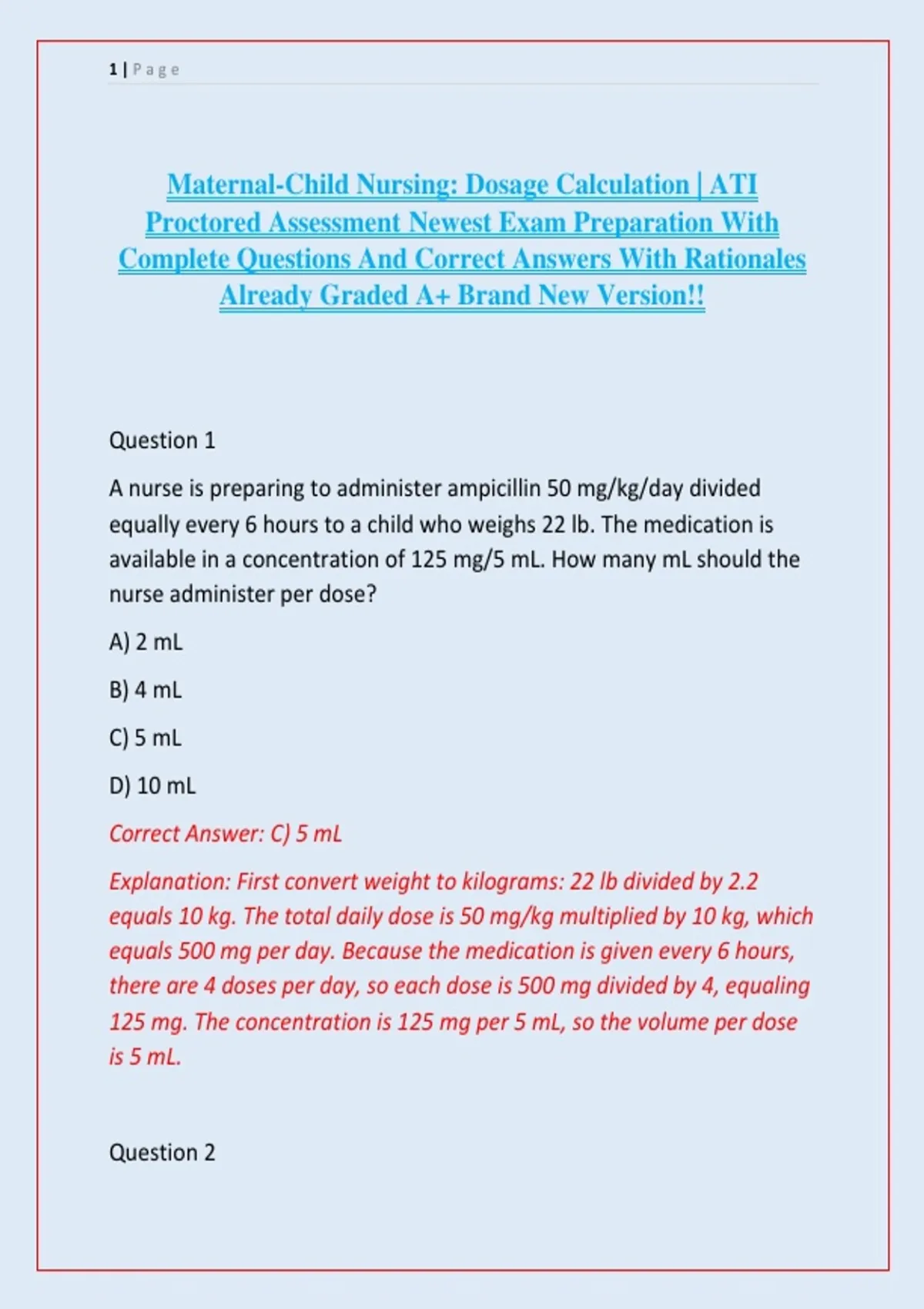 1 | Page

Maternal-Child Nursing: Dosage Calculation | ATI Proctored Assessment Newest Exam Preparation With Complete Questions And Correct Answers With Rationales Already Graded A+ Brand New Version!!

Question 1

A nurse is preparing to administer ampicillin 50 mg/kg/day divided equally every 6 hours to a child who weighs 22 lb. The medication is available in a concentration of 125 mg/5 mL. How many mL should the nurse administer per dose?

A) 2 mL

B) 4 mL

C) 5 mL

D) 10 mL

Correct Answer: C) 5 mL

Explanation: First convert weight to kilograms: 22 lb divided by 2.2 equals 10 kg. The total daily dose is 50 mg/kg multiplied by 10 kg, which equals 500 mg per day. Because the medication is given every 6 hours, there are 4 doses per day, so each dose is 500 mg divided by 4, equaling 125 mg. The concentration is 125 mg per 5 mL, so the volume per dose is 5 mL.

Question 2